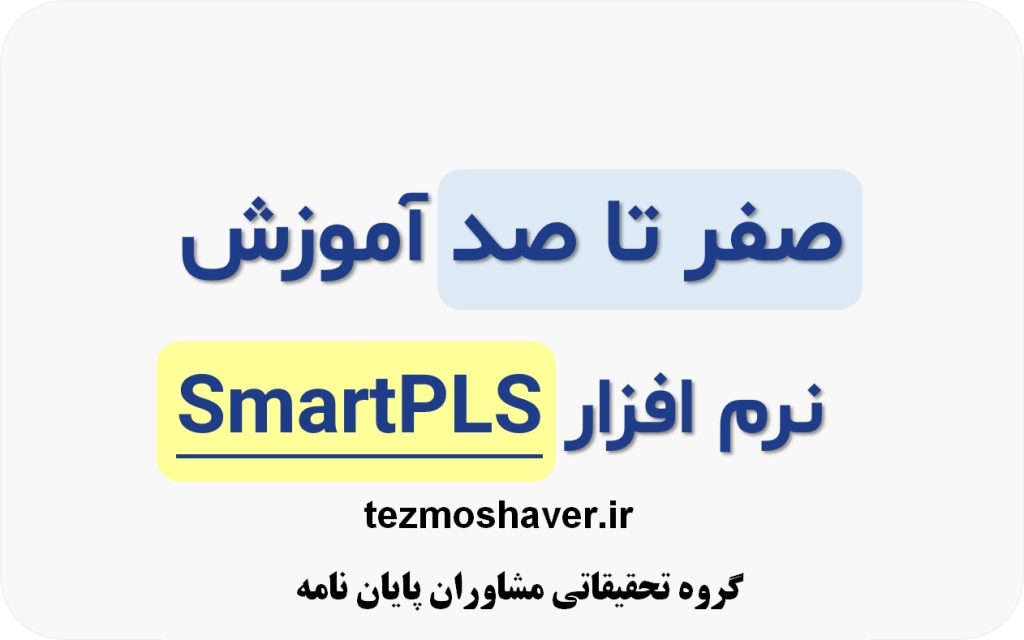 صفر تا صد آموزش

نرم افزار SmartPLS

tezmoshaver.ir

گروه تحقیقاتی مشاوران پایان نامه